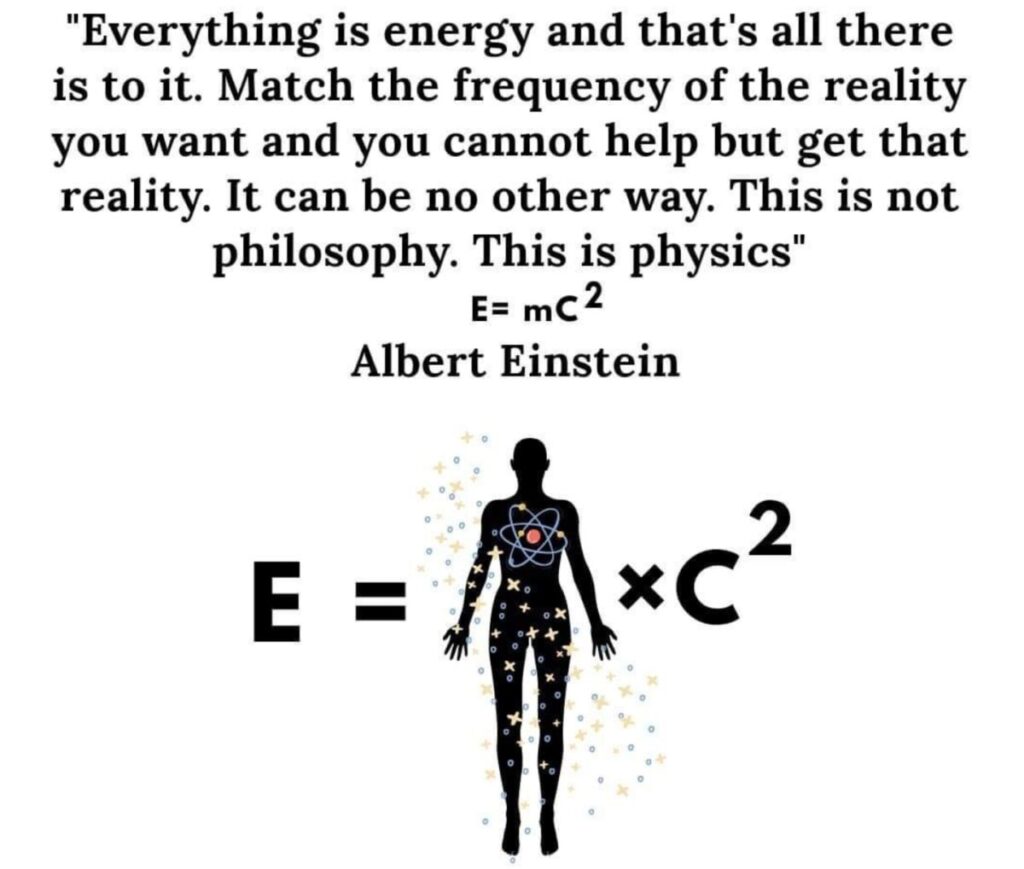 "Everything is energy and that's all there is to it. Match the frequency of the reality you want and you cannot help but get that reality. It can be no other way. This is not philosophy. This is physics"

$E= mC^2$

Albert Einstein

$E = \times C^2$